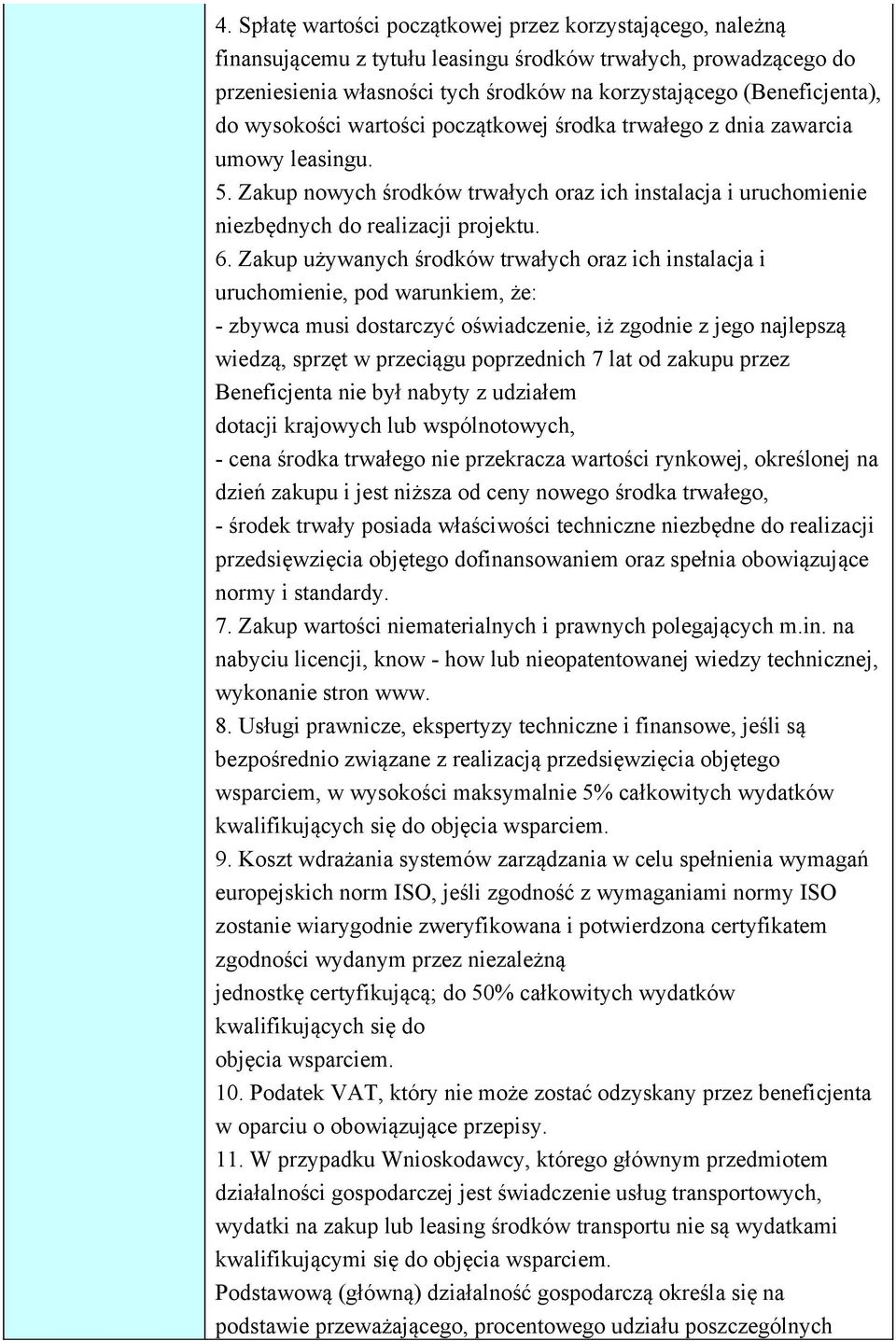 4. Spłatę wartości początkowej przez korzystającego, należną finansującemu z tytułu leasingu środków trwałych, prowadzącego do przeniesienia własności tych środków na korzystającego (Beneficjenta), do wysokości wartości początkowej środka trwałego z dnia zawarcia umowy leasingu.
5. Zakup nowych środków trwałych oraz ich instalacja i uruchomienie niezbędnych do realizacji projektu.
6. Zakup używanych środków trwałych oraz ich instalacja i uruchomienie, pod warunkiem, że:
- zbywca musi dostarczyć oświadczenie, iż zgodnie z jego najlepszą wiedzą, sprzęt w przeciągu poprzednich 7 lat od zakupu przez Beneficjenta nie był nabyty z udziałem dotacji krajowych lub wspólnotowych,
- cena środka trwałego nie przekracza wartości rynkowej, określonej na dzień zakupu i jest niższa od ceny nowego środka trwałego,
- środek trwały posiada właściwości techniczne niezbędne do realizacji przedsięwzięcia objętego dofinansowaniem oraz spełnia obowiązujące normy i standardy.
7. Zakup wartości niematerialnych i prawnych polegających m.in. na nabyciu licencji, know - how lub nieopatentowanej wiedzy technicznej, wykonanie stron www.
8. Usługi prawnicze, ekspertyzy techniczne i finansowe, jeśli są bezpośrednio związane z realizacją przedsięwzięcia objętego wsparciem, w wysokości maksymalnie 5% całkowitych wydatków kwalifikujących się do objęcia wsparciem.
9. Koszt wdrażania systemów zarządzania w celu spełnienia wymagań europejskich norm ISO, jeśli zgodność z wymaganiami normy ISO zostanie wiarygodnie zweryfikowana i potwierdzona certyfikatem zgodności wydanym przez niezależną jednostkę certyfikującą; do 50% całkowitych wydatków kwalifikujących się do objęcia wsparciem.
10. Podatek VAT, który nie może zostać odzyskany przez beneficjenta w oparciu o obowiązujące przepisy.
11. W przypadku Wnioskodawcy, którego głównym przedmiotem działalności gospodarczej jest świadczenie usług transportowych, wydatki na zakup lub leasing środków transportu nie są wydatkami kwalifikującymi się do objęcia wsparciem.
Podstawową (główną) działalność gospodarczą określa się na podstawie przeważającego, procentowego udziału poszczególnych